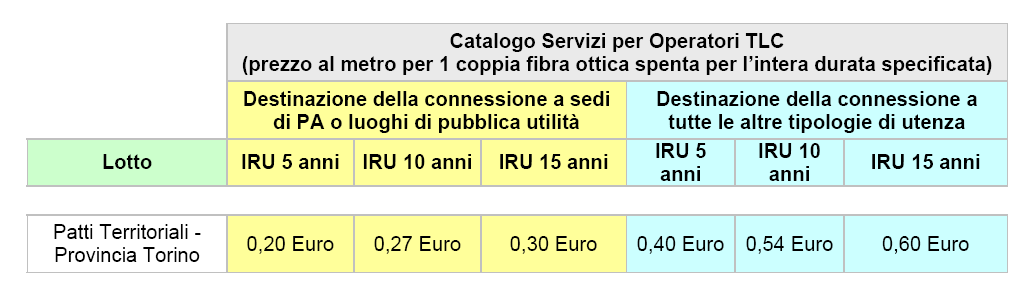 |  | Catalogo Servizi per Operatori TLC (prezzo al metro per 1 coppia fibra ottica spenta per l'intera durata specificata) | | | | | |
|---|---|---|---|---|---|---|
|  | Destinazione della connessione a sedi di PA o luoghi di pubblica utilità | | | Destinazione della connessione a tutte le altre tipologie di utenza | | |
| Lotto | IRU 5 anni | IRU 10 anni | IRU 15 anni | IRU 5 anni | IRU 10 anni | IRU 15 anni |
| Patti Territoriali - Provincia Torino | 0,20 Euro | 0,27 Euro | 0,30 Euro | 0,40 Euro | 0,54 Euro | 0,60 Euro |